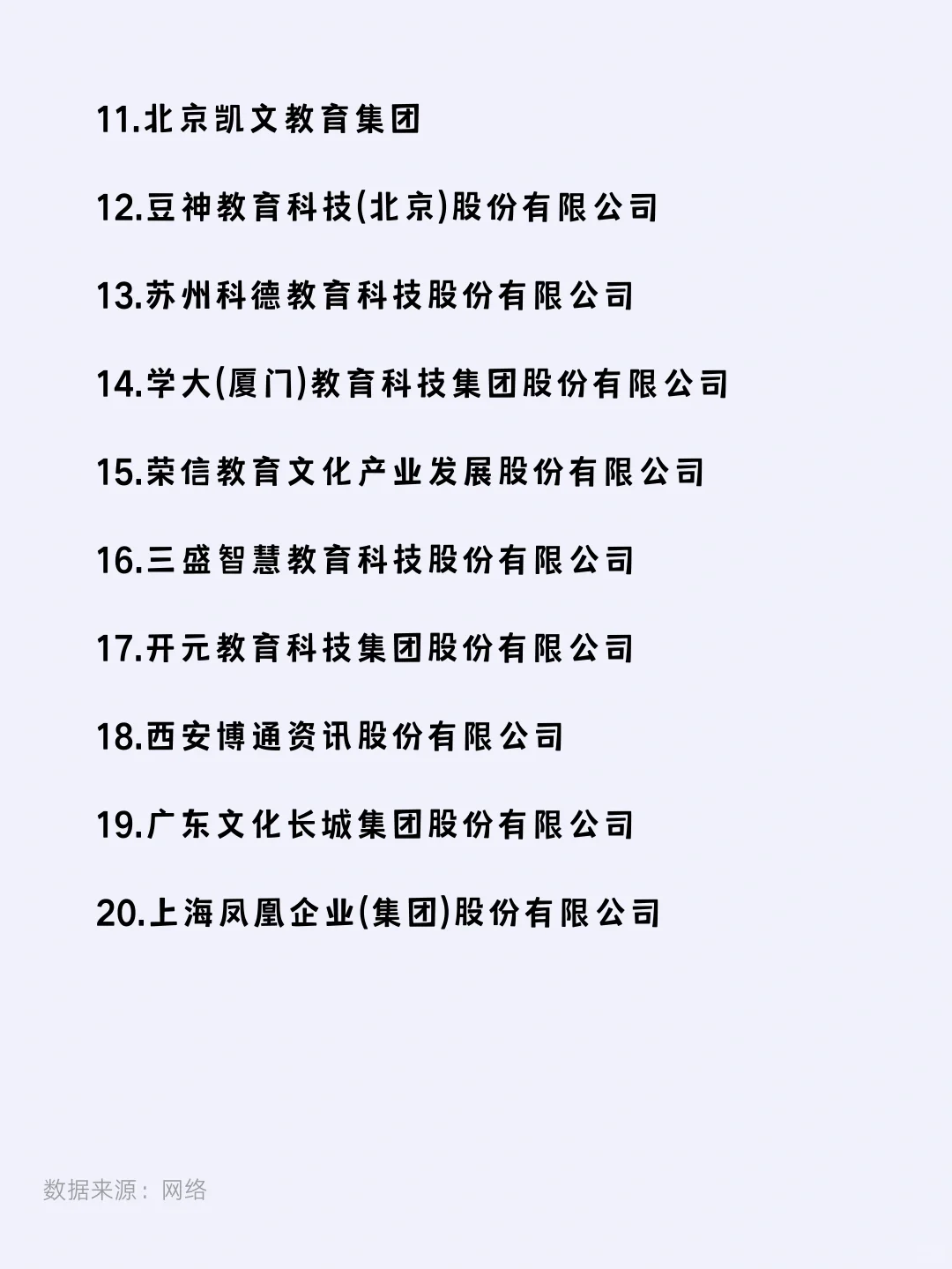 11.北京凯文教育集团

12.豆神教育科技(北京)股份有限公司

13.苏州科德教育科技股份有限公司

14.学大(厦门)教育科技集团股份有限公司

15.荣信教育文化产业发展股份有限公司

16.三盛智慧教育科技股份有限公司

17.开元教育科技集团股份有限公司

18.西安博通资讯股份有限公司

19.广东文化长城集团股份有限公司

20.上海凤凰企业(集团)股份有限公司

数据来源：网络